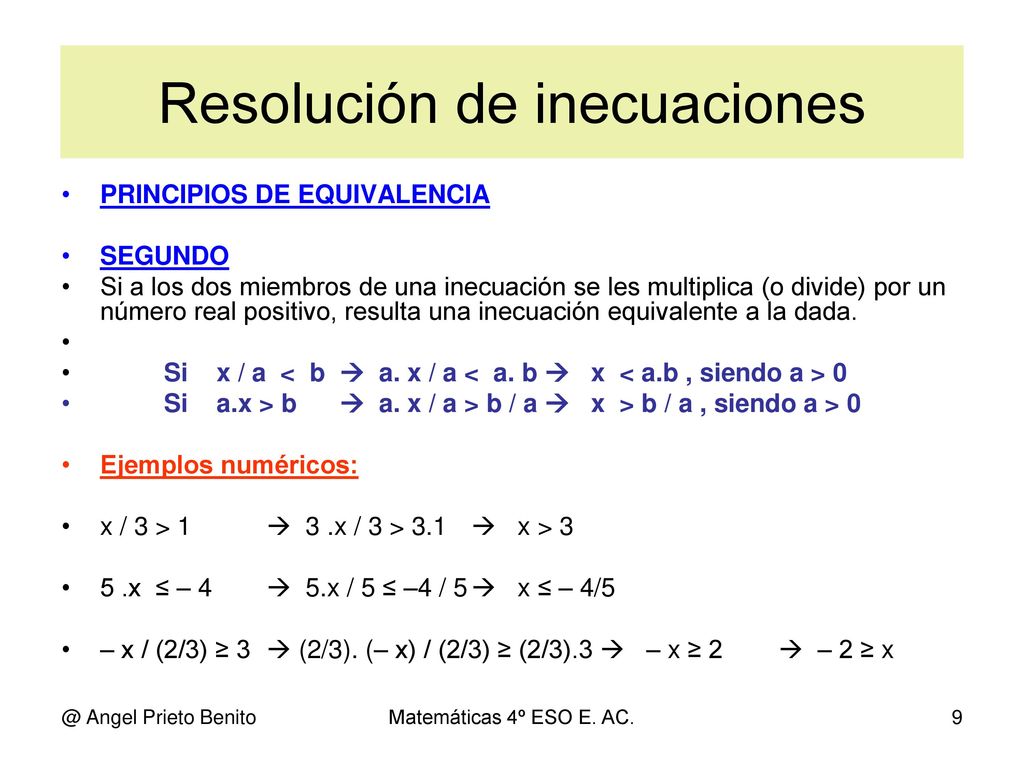 Resolución de inecuaciones

• PRINCIPIOS DE EQUIVALENCIA

• SEGUNDO
• Si a los dos miembros de una inecuación se les multiplica (o divide) por un número real positivo, resulta una inecuación equivalente a la dada.
•
• Si x / a < b → a. x / a < a. b → x < a.b , siendo a > 0
• Si a.x > b → a. x / a > b / a → x > b / a , siendo a > 0

• Ejemplos numéricos:

• x / 3 > 1 → 3 .x / 3 > 3.1 → x > 3

• 5 .x ≤ – 4 → 5.x / 5 ≤ –4 / 5 → x ≤ – 4/5

• – x / (2/3) ≥ 3 → (2/3). (– x) / (2/3) ≥ (2/3).3 → – x ≥ 2 → – 2 ≥ x

@ Angel Prieto Benito Matemáticas 4º ESO E. AC. 9